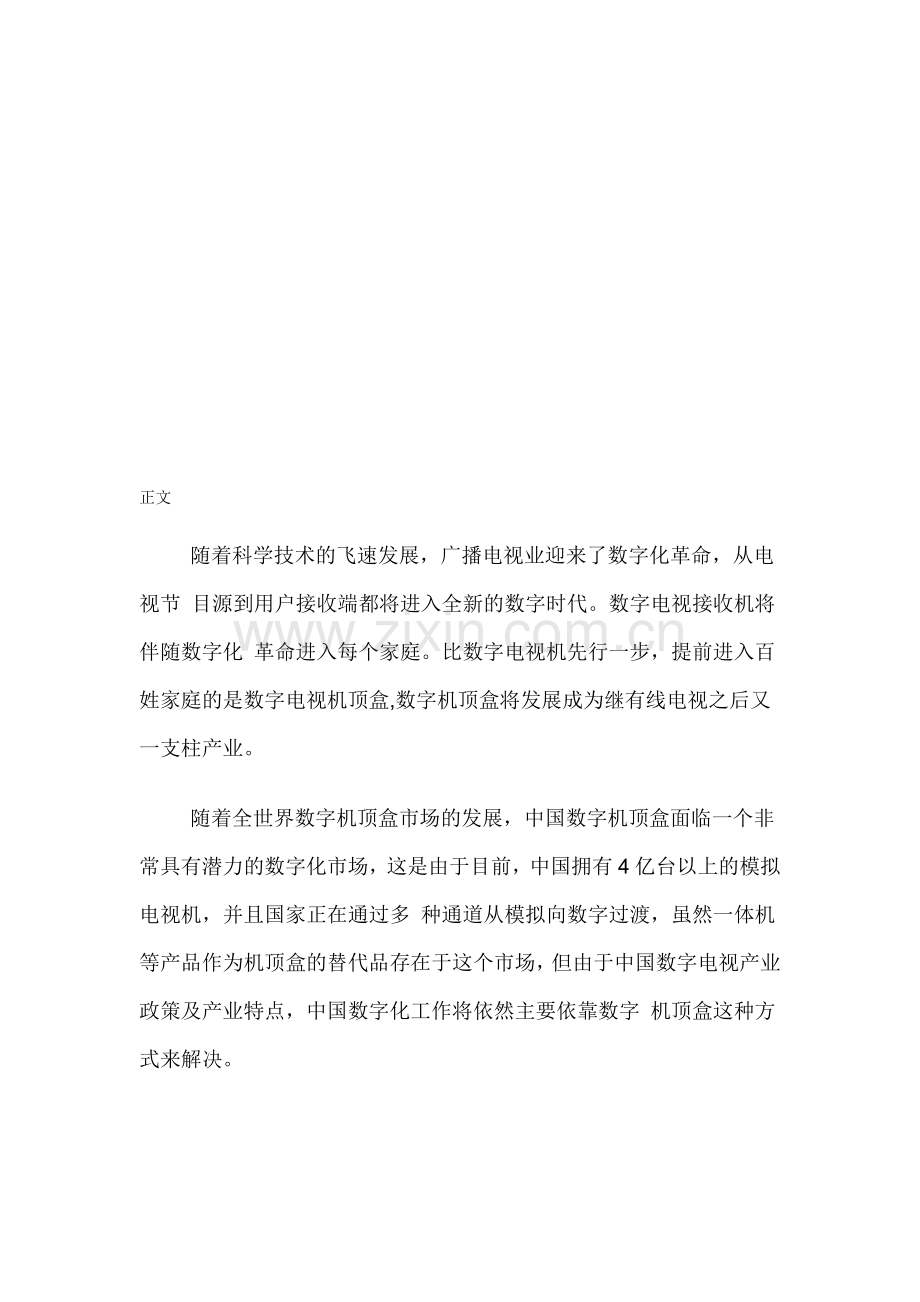 正文

随着科学技术的飞速发展，广播电视业迎来了数字化革命，从电视节 目源到用户接收端都将进入全新的数字时代。数字电视接收机将伴随数字化 革命进入每个家庭。比数字电视机先行一步，提前进入百姓家庭的是数字电视机顶盒,数字机顶盒将发展成为继有线电视之后又一支柱产业。

www.zixin.com.cn

随着全世界数字机顶盒市场的发展，中国数字机顶盒面临一个非常具有潜力的数字化市场，这是由于目前，中国拥有 4 亿台以上的模拟电视机，并且国家正在通过多 种通道从模拟向数字过渡，虽然一体机等产品作为机顶盒的替代品存在于这个市场，但由于中国数字电视产业政策及产业特点，中国数字化工作将依然主要依靠数字 机顶盒这种方式来解决。